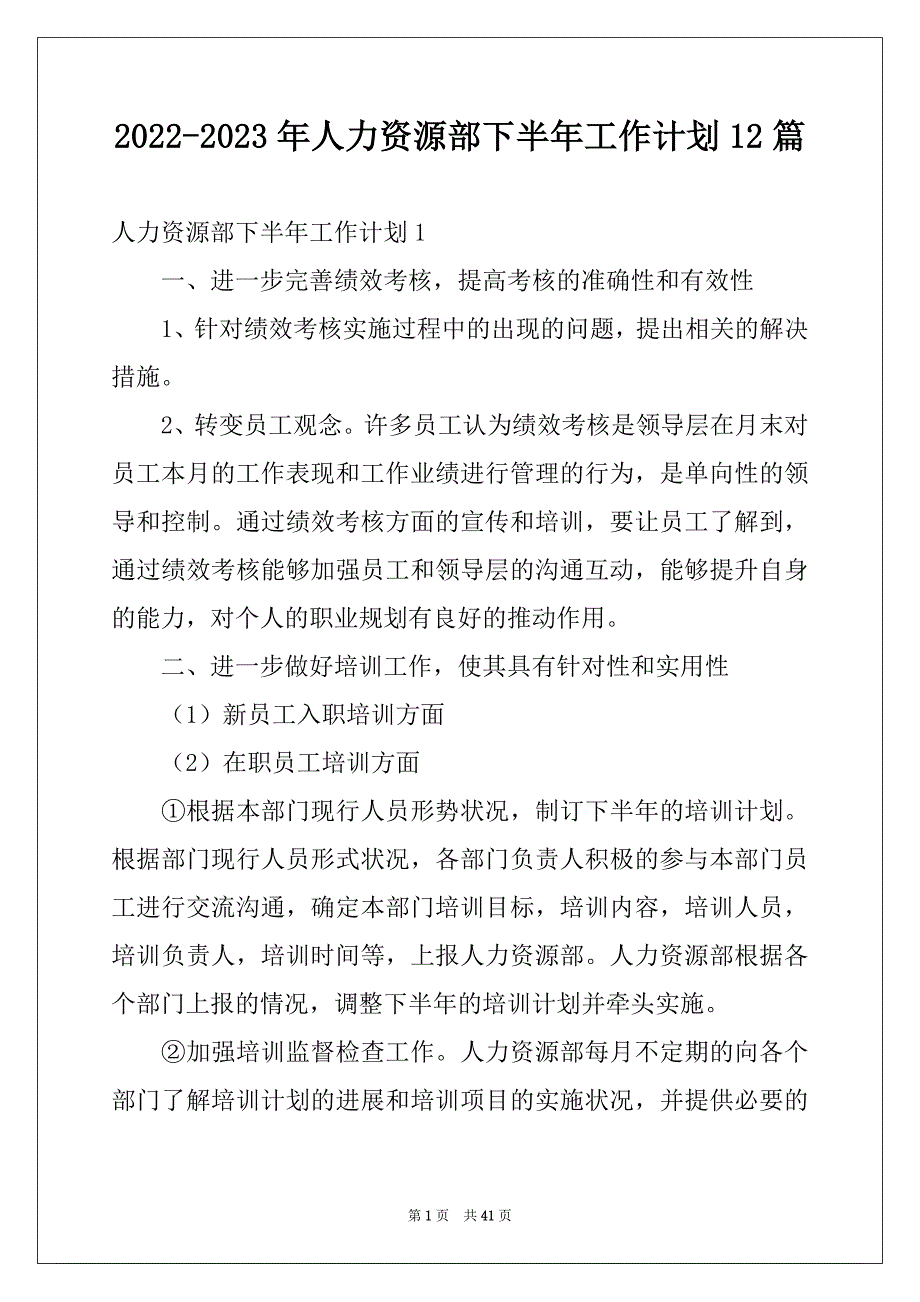 2022-2023年人力资源部下半年工作计划12篇

人力资源部下半年工作计划1

一、进一步完善绩效考核，提高考核的准确性和有效性

1、针对绩效考核实施过程中的出现的问题，提出相关的解决措施。

2、转变员工观念。许多员工认为绩效考核是领导层在月末对员工本月的工作表现和工作业绩进行管理的行为，是单向性的领导和控制。通过绩效考核方面的宣传和培训，要让员工了解到，通过绩效考核能够加强员工和领导层的沟通互动，能够提升自身的能力，对个人的职业规划有良好的推动作用。

二、进一步做好培训工作，使其具有针对性和实用性

（1）新员工入职培训方面

（2）在职员工培训方面

①根据本部门现行人员形势状况，制订下半年的培训计划。根据部门现行人员形式状况，各部门负责人积极的参与本部门员工进行交流沟通，确定本部门培训目标，培训内容，培训人员，培训负责人，培训时间等，上报人力资源部。人力资源部根据各个部门上报的情况，调整下半年的培训计划并牵头实施。

②加强培训监督检查工作。人力资源部每月不定期的向各个部门了解培训计划的进展和培训项目的实施状况，并提供必要的

第1页 共41页